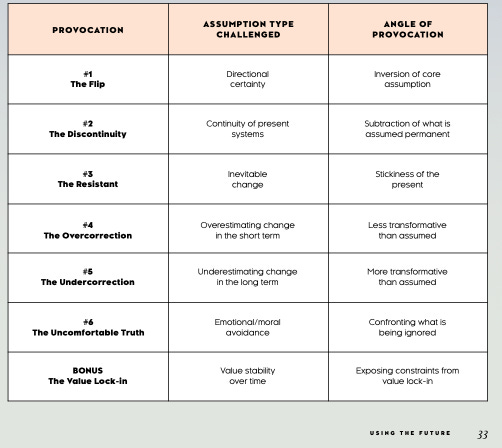 | PROVOCATION | ASSUMPTION TYPE CHALLENGED | ANGLE OF PROVOCATION |
|---|---|---|
| #1 The Flip | Directional certainty | Inversion of core assumption |
| #2 The Discontinuity | Continuity of present systems | Subtraction of what is assumed permanent |
| #3 The Resistant | Inevitable change | Stickiness of the present |
| #4 The Overcorrection | Overestimating change in the short term | Less transformative than assumed |
| #5 The Undercorrection | Underestimating change in the long term | More transformative than assumed |
| #6 The Uncomfortable Truth | Emotional/moral avoidance | Confronting what is being ignored |
| BONUS The Value Lock-in | Value stability over time | Exposing constraints from value lock-in |

USING THE FUTURE 33